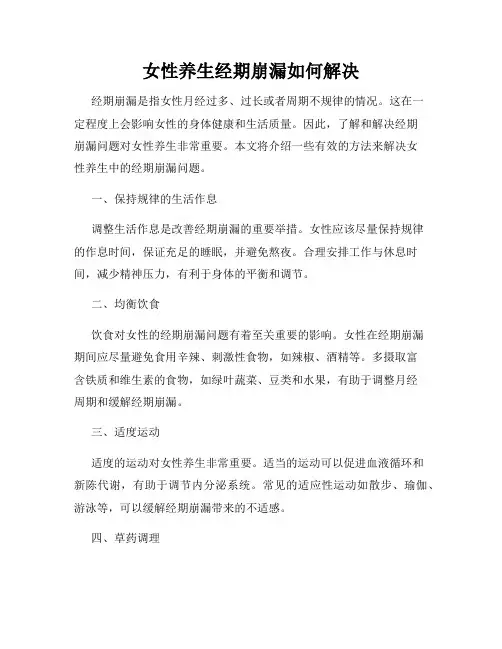 女性养生经期崩漏如何解决

经期崩漏是指女性月经过多、过长或者周期不规律的情况。这在一定程度上会影响女性的身体健康和生活质量。因此，了解和解决经期崩漏问题对女性养生非常重要。本文将介绍一些有效的方法来解决女性养生中的经期崩漏问题。

一、保持规律的生活作息

调整生活作息是改善经期崩漏的重要举措。女性应该尽量保持规律的作息时间，保证充足的睡眠，并避免熬夜。合理安排工作与休息时间，减少精神压力，有利于身体的平衡和调节。

二、均衡饮食

饮食对女性的经期崩漏问题有着至关重要的影响。女性在经期崩漏期间应尽量避免食用辛辣、刺激性食物，如辣椒、酒精等。多摄取富含铁质和维生素的食物，如绿叶蔬菜、豆类和水果，有助于调整月经周期和缓解经期崩漏。

三、适度运动

适度的运动对女性养生非常重要。适当的运动可以促进血液循环和新陈代谢，有助于调节内分泌系统。常见的适应性运动如散步、瑜伽、游泳等，可以缓解经期崩漏带来的不适感。

四、草药调理